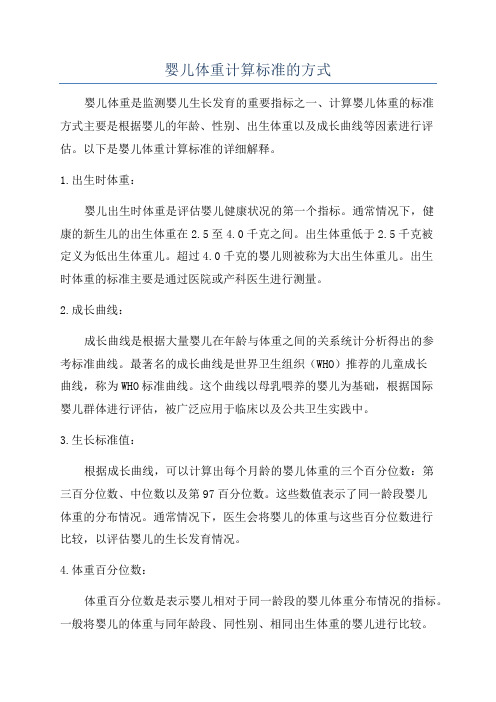 婴儿体重计算标准的方式

婴儿体重是监测婴儿生长发育的重要指标之一、计算婴儿体重的标准方式主要是根据婴儿的年龄、性别、出生体重以及成长曲线等因素进行评估。以下是婴儿体重计算标准的详细解释。

1.出生时体重：

婴儿出生时体重是评估婴儿健康状况的第一个指标。通常情况下，健康的新生儿的出生体重在2.5至4.0千克之间。出生体重低于2.5千克被定义为低出生体重儿。超过4.0千克的婴儿则被称为大出生体重儿。出生时体重的标准主要是通过医院或产科医生进行测量。

2.成长曲线：

成长曲线是根据大量婴儿在年龄与体重之间的关系统计分析得出的参考标准曲线。最著名的成长曲线是世界卫生组织（WHO）推荐的儿童成长曲线，称为WHO标准曲线。这个曲线以母乳喂养的婴儿为基础，根据国际婴儿群体进行评估，被广泛应用于临床以及公共卫生实践中。

3.生长标准值：

根据成长曲线，可以计算出每个月龄的婴儿体重的三个百分位数：第三百分位数、中位数以及第97百分位数。这些数值表示了同一龄段婴儿体重的分布情况。通常情况下，医生会将婴儿的体重与这些百分位数进行比较，以评估婴儿的生长发育情况。

4.体重百分位数：

体重百分位数是表示婴儿相对于同一龄段的婴儿体重分布情况的指标。一般将婴儿的体重与同年龄段、同性别、相同出生体重的婴儿进行比较。